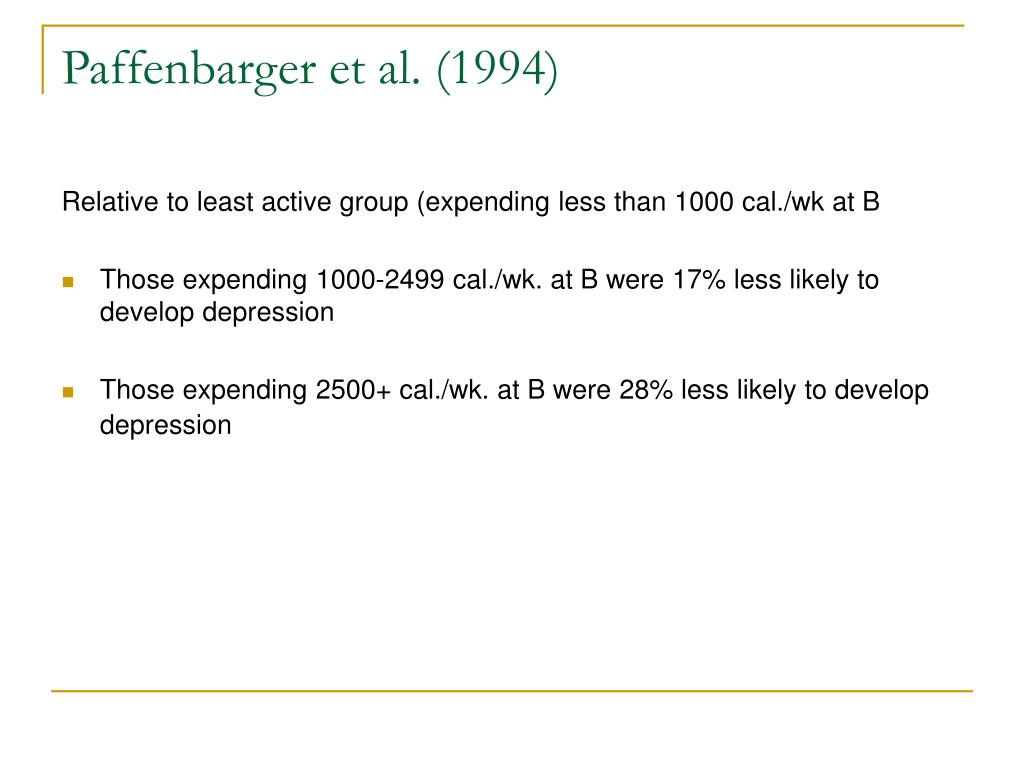 Paffenbarger et al. (1994)

Relative to least active group (expending less than 1000 cal./wk at B

Those expending 1000-2499 cal./wk. at B were 17% less likely to develop depression

Those expending 2500+ cal./wk. at B were 28% less likely to develop depression